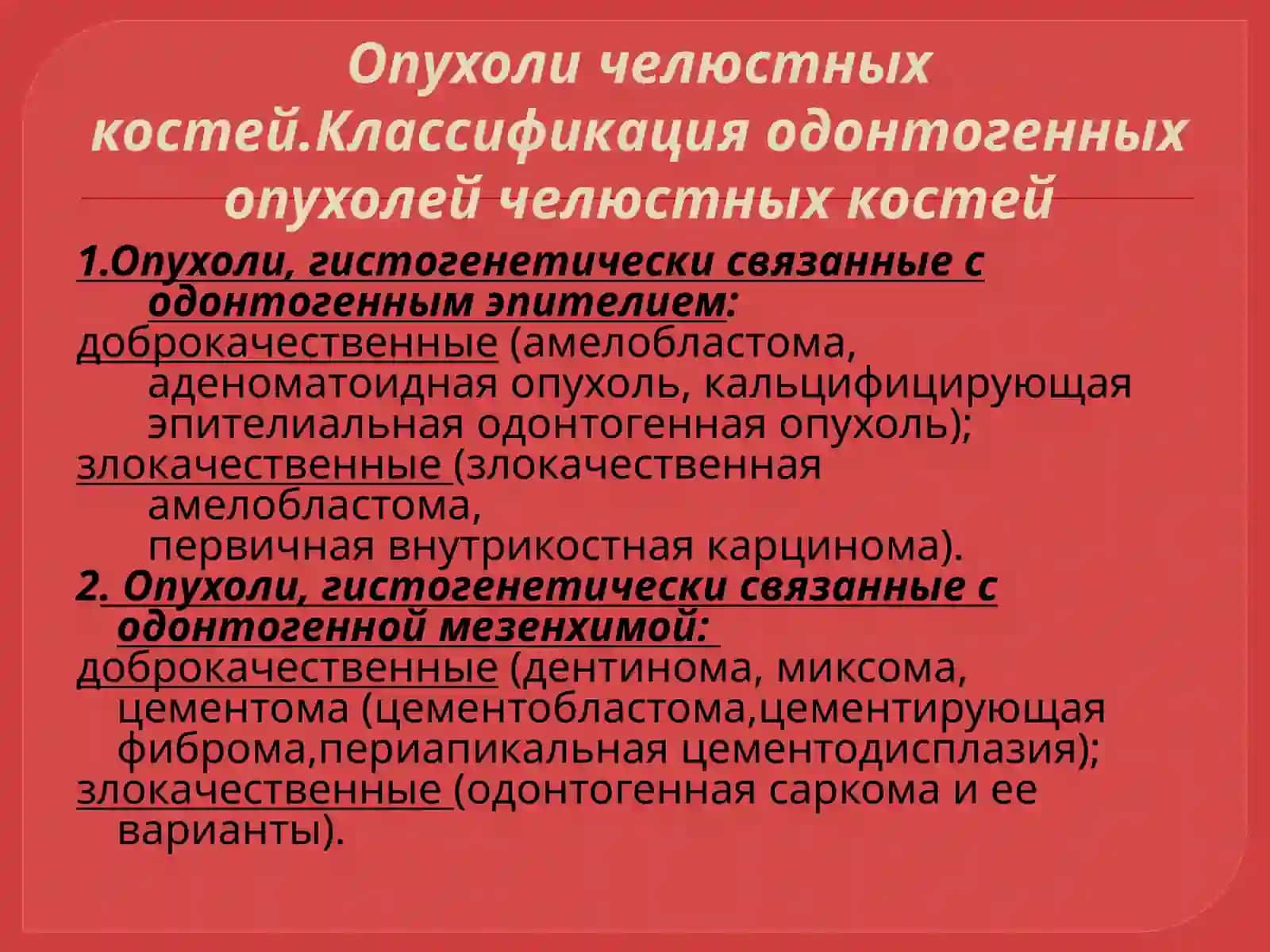 Опухоли челюстных костей.Классификация одонтогенных опухолей челюстных костей

1.Опухоли, гистогенетически связанные с одонтогенным эпителием:
доброкачественные (амелобластома, аденоматоидная опухоль, кальцифицирующая эпителиальная одонтогенная опухоль);
злокачественные (злокачественная амелобластома, первичная внутрикостная карцинома).
2. Опухоли, гистогенетически связанные с одонтогенной мезенхимой:
доброкачественные (дентинома, миксома, цементома (цементобластома,цементирующая фиброма,периапикальная цементодисплазия);
злокачественные (одонтогенная саркома и ее варианты).